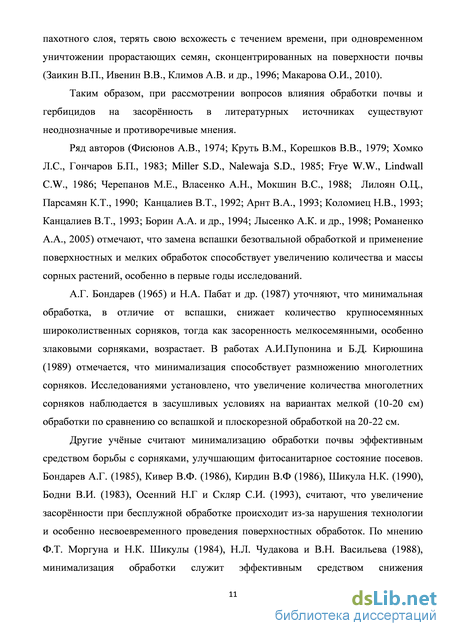 пахотного слоя, терять свою всхожесть с течением времени, при одновременном уничтожении прорастающих семян, сконцентрированных на поверхности почвы (Заикин В.П., Ивенин В.В., Климов А.В. и др., 1996; Макарова О.И., 2010).

Таким образом, при рассмотрении вопросов влияния обработки почвы и гербицидов на засорённость в литературных источниках существуют неоднозначные и противоречивые мнения.

Ряд авторов (Фисюнов А.В., 1974; Круть В.М., Корешков В.В., 1979; Хомко Л.С., Гончаров Б.П., 1983; Miller S.D., Nalewaja S.D., 1985; Frye W.W., Lindwall C.W., 1986; Черепанов М.Е., Власенко А.Н., Мокшин В.С., 1988; Лилоян О.Ц., Парсамян К.Т., 1990; Канцалиев В.Т., 1992; Арнт В.А., 1993; Коломиец Н.В., 1993; Канцалиев В.Т., 1993; Борин А.А. и др., 1994; Лысенко А.К. и др., 1998; Романенко А.А., 2005) отмечают, что замена вспашки безотвальной обработкой и применение поверхностных и мелких обработок способствует увеличению количества и массы сорных растений, особенно в первые годы исследований.

А.Г. Бондарев (1965) и Н.А. Пабат и др. (1987) уточняют, что минимальная обработка, в отличие от вспашки, снижает количество крупносемянных широколиственных сорняков, тогда как засоренность мелкосемянными, особенно злаковыми сорняками, возрастает. В работах А.И.Пупонина и Б.Д. Кирюшина (1989) отмечается, что минимализация способствует размножению многолетних сорняков. Исследованиями установлено, что увеличение количества многолетних сорняков наблюдается в засушливых условиях на вариантах мелкой (10-20 см) обработки по сравнению со вспашкой и плоскорезной обработкой на 20-22 см.

Другие учёные считают минимализацию обработки почвы эффективным средством борьбы с сорняками, улучшающим фитосанитарное состояние посевов. Бондарев А.Г. (1985), Кивер В.Ф. (1986), Кирдин В.Ф (1986), Шикула Н.К. (1990), Бодни В.И. (1983), Осенний Н.Г и Скляр С.И. (1993), считают, что увеличение засорённости при бесплужной обработке происходит из-за нарушения технологии и особенно несвоевременного проведения поверхностных обработок. По мнению Ф.Т. Моргуна и Н.К. Шикулы (1984), Н.Л. Чудакова и В.Н. Васильева (1988), минимализация обработки служит эффективным средством снижения

11

dsLib.net
библиотека диссертаций